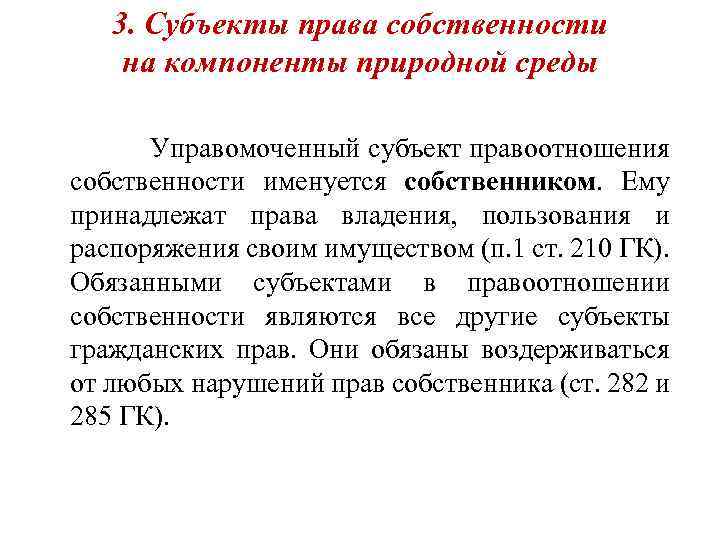 3. Субъекты права собственности на компоненты природной среды

Управомоченный субъект правоотношения собственности именуется собственником. Ему принадлежат права владения, пользования и распоряжения своим имуществом (п.1 ст. 210 ГК). Обязанными субъектами в правоотношении собственности являются все другие субъекты гражданских прав. Они обязаны воздерживаться от любых нарушений прав собственника (ст. 282 и 285 ГК).